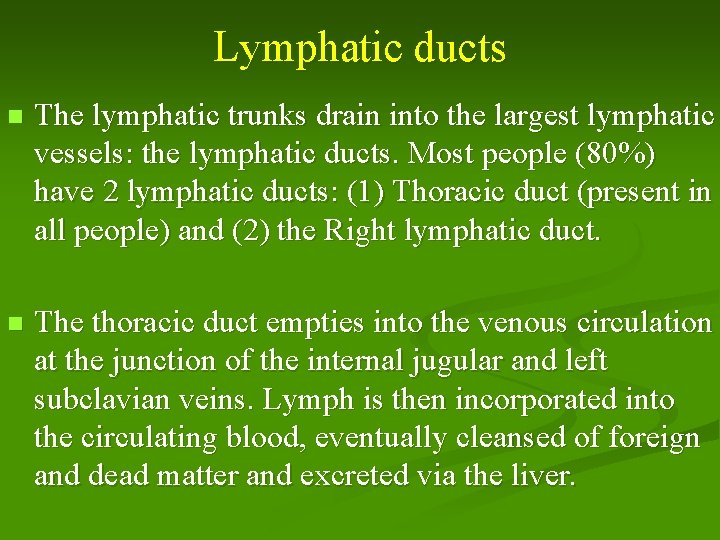 Lymphatic ducts

The lymphatic trunks drain into the largest lymphatic vessels: the lymphatic ducts. Most people (80%) have 2 lymphatic ducts: (1) Thoracic duct (present in all people) and (2) the Right lymphatic duct.

The thoracic duct empties into the venous circulation at the junction of the internal jugular and left subclavian veins. Lymph is then incorporated into the circulating blood, eventually cleansed of foreign and dead matter and excreted via the liver.